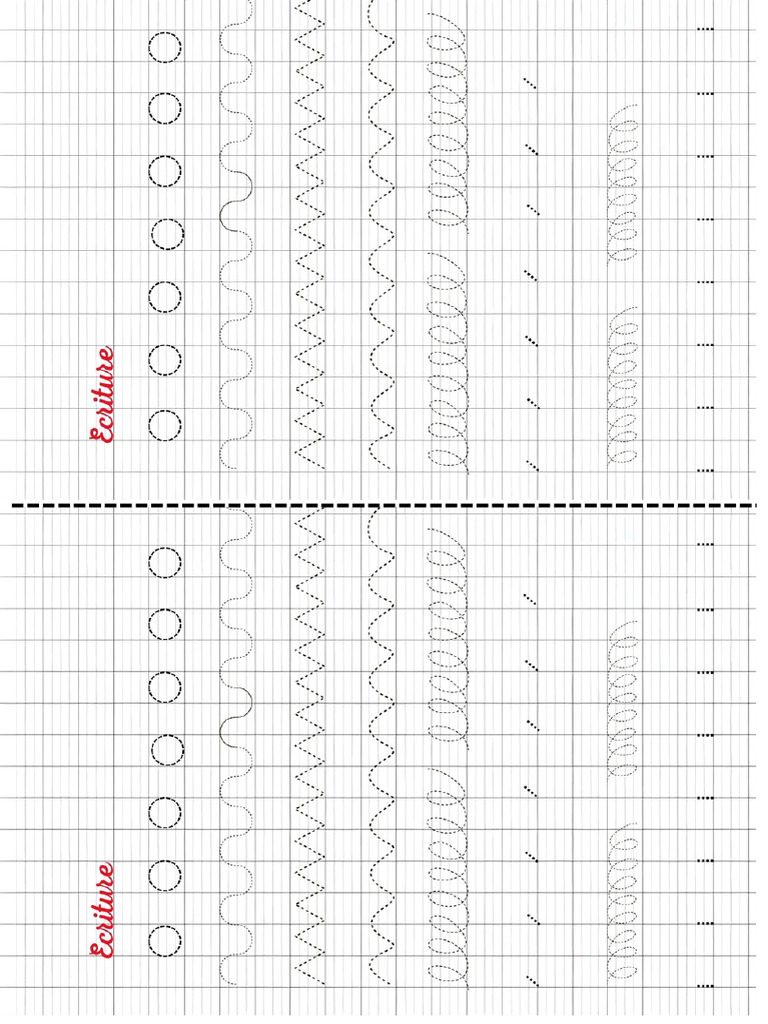 Ecriture

Ecriture